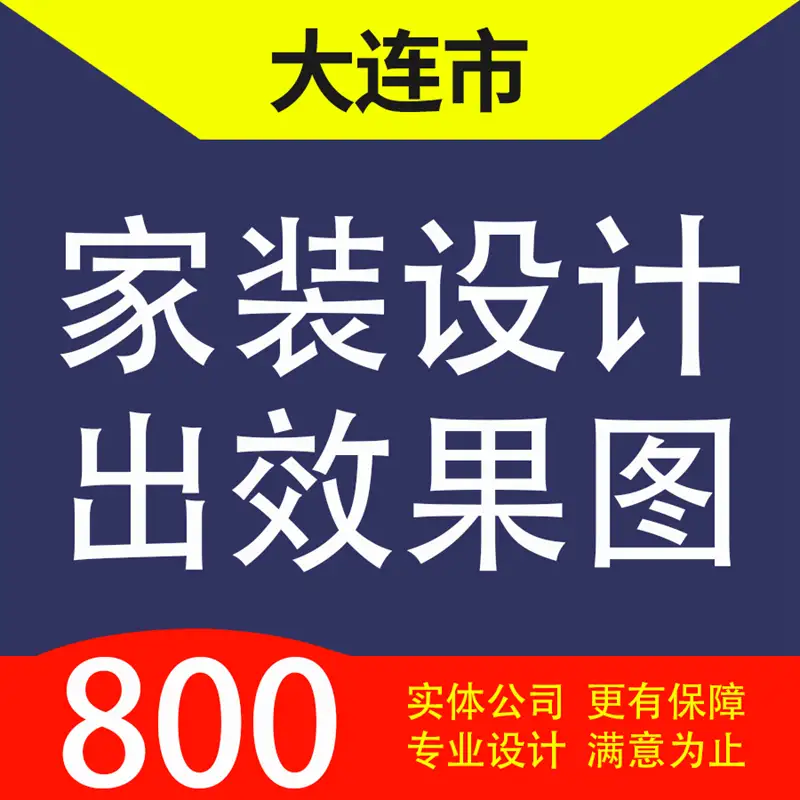 大连市

家装设计
出效果图

800

实体公司 更有保障
专业设计 满意为止